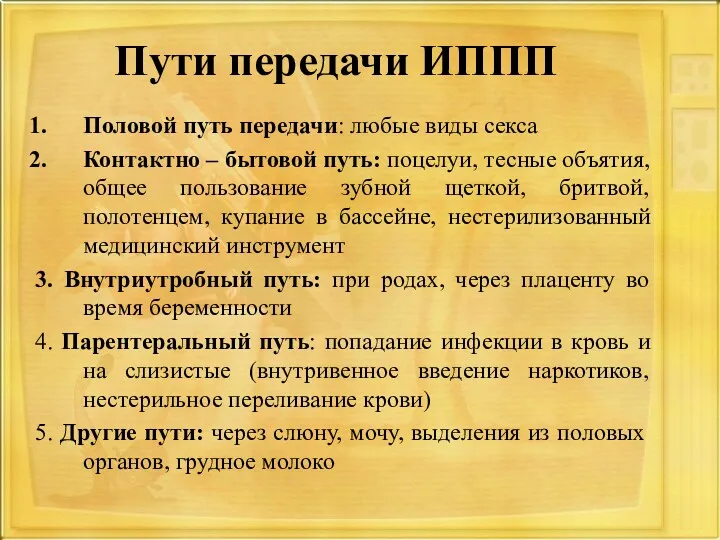 Пути передачи ИППП

1. Половой путь передачи: любые виды секса

2. Контактно – бытовой путь: поцелуи, тесные объятия, общее пользование зубной щеткой, бритвой, полотенцем, купание в бассейне, нестерилизованный медицинский инструмент

3. Внутриутробный путь: при родах, через плаценту во время беременности

4. Парентеральный путь: попадание инфекции в кровь и на слизистые (внутривенное введение наркотиков, нестерильное переливание крови)

5. Другие пути: через слюну, мочу, выделения из половых органов, грудное молоко